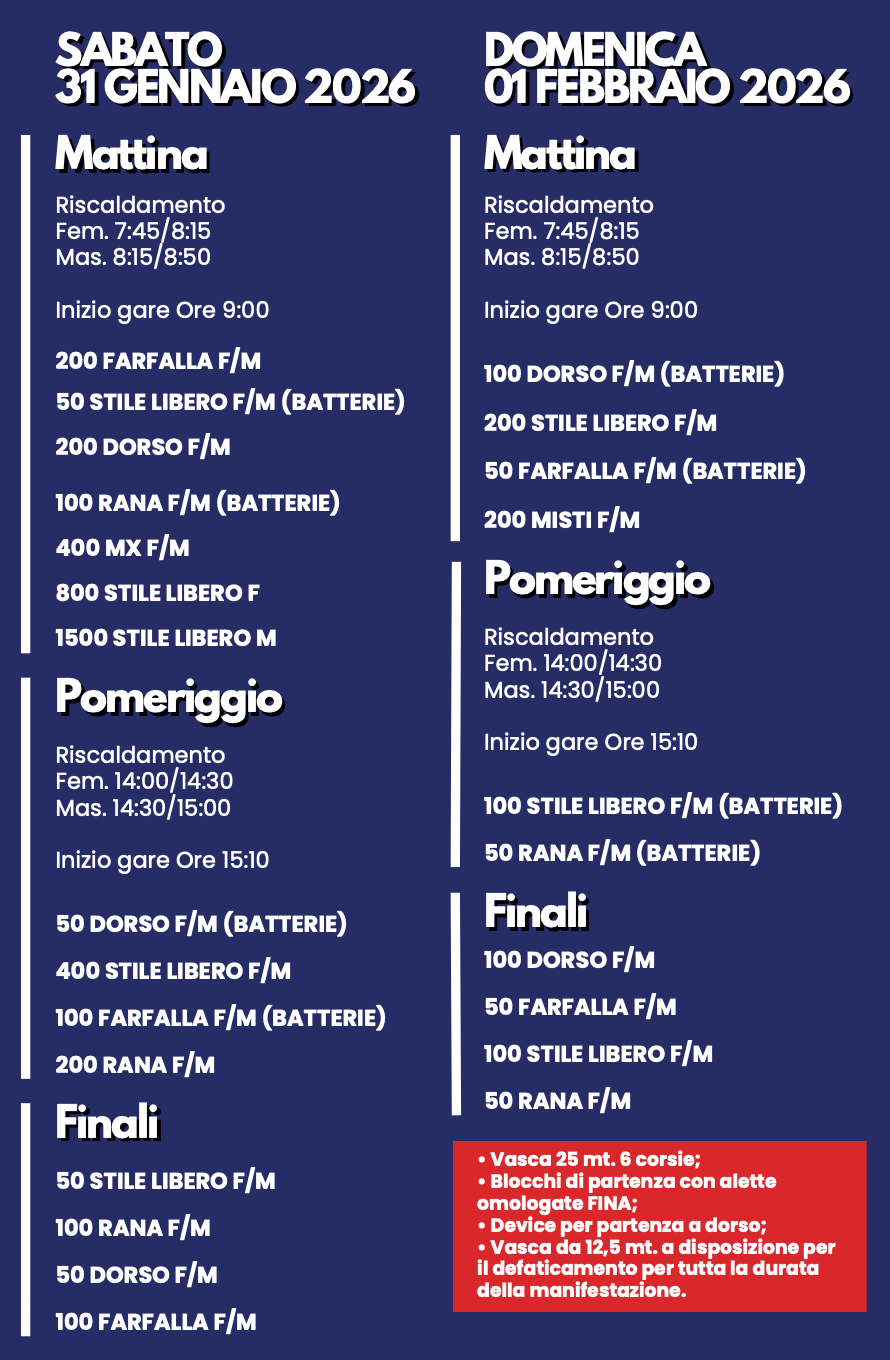 SABATO
31 GENNAIO 2026

Mattina

Riscaldamento
Fem. 7:45/8:15
Mas. 8:15/8:50

Inizio gare Ore 9:00

200 FARFALLA F/M

50 STILE LIBERO F/M (BATTERIE)

200 DORSO F/M

100 RANA F/M (BATTERIE)

400 MX F/M

800 STILE LIBERO F

1500 STILE LIBERO M

Pomeriggio

Riscaldamento
Fem. 14:00/14:30
Mas. 14:30/15:00

Inizio gare Ore 15:10

50 DORSO F/M (BATTERIE)

400 STILE LIBERO F/M

100 FARFALLA F/M (BATTERIE)

200 RANA F/M

Finali

50 STILE LIBERO F/M

100 RANA F/M

50 DORSO F/M

100 FARFALLA F/M

DOMENICA
01 FEBBRAIO 2026

Mattina

Riscaldamento
Fem. 7:45/8:15
Mas. 8:15/8:50

Inizio gare Ore 9:00

100 DORSO F/M (BATTERIE)

200 STILE LIBERO F/M

50 FARFALLA F/M (BATTERIE)

200 MISTI F/M

Pomeriggio

Riscaldamento
Fem. 14:00/14:30
Mas. 14:30/15:00

Inizio gare Ore 15:10

100 STILE LIBERO F/M (BATTERIE)

50 RANA F/M (BATTERIE)

Finali

100 DORSO F/M

50 FARFALLA F/M

100 STILE LIBERO F/M

50 RANA F/M

• Vasca 25 mt. 6 corsie;
• Blocchi di partenza con alette omologate FINA;
• Device per partenza a dorso;
• Vasca da 12,5 mt. a disposizione per il defaticamento per tutta la durata della manifestazione.